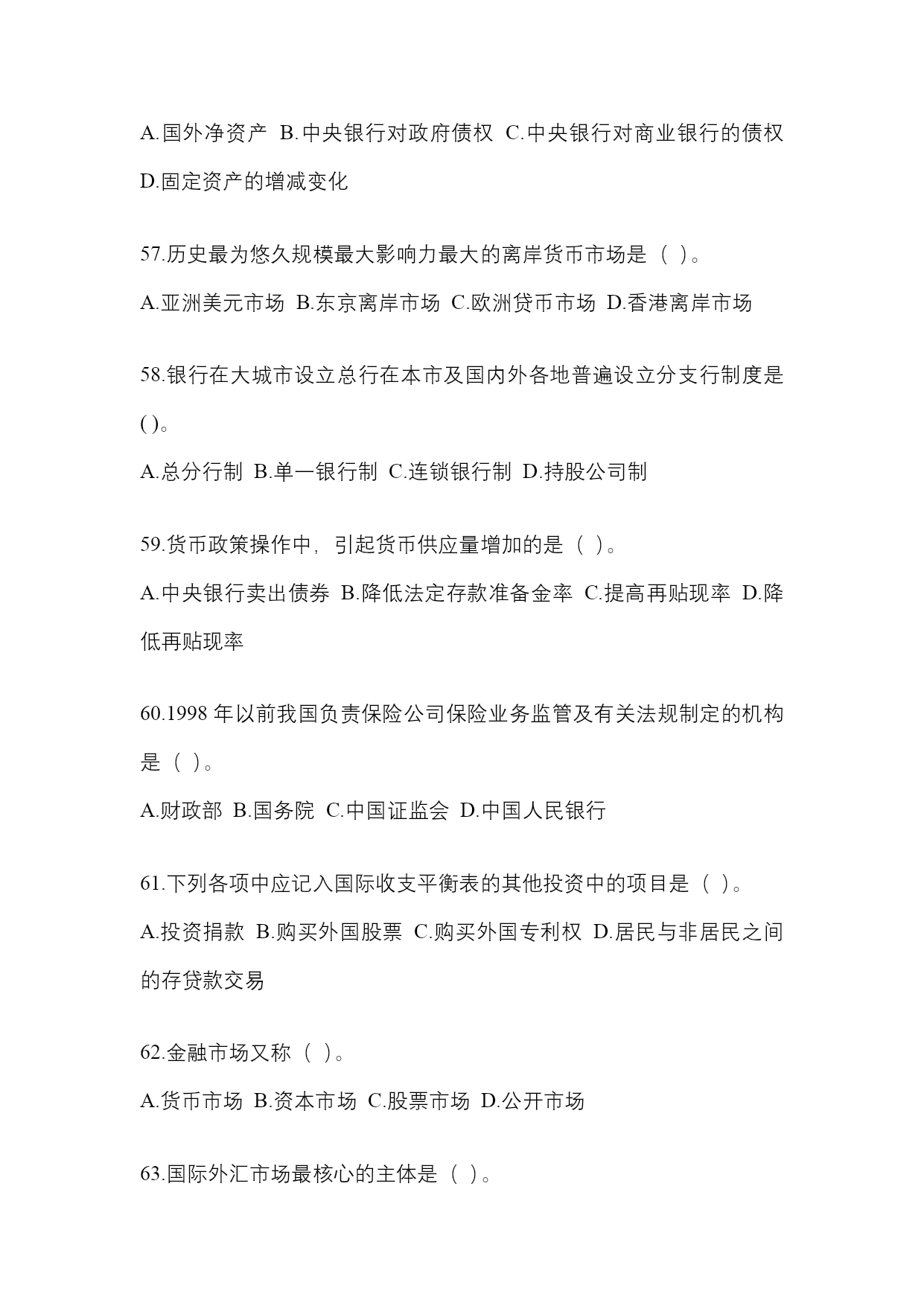 A.国外净资产 B.中央银行对政府债权 C.中央银行对商业银行的债权 D.固定资产的增减变化

57.历史最为悠久规模最大影响力最大的离岸货币市场是（ ）。

A.亚洲美元市场 B.东京离岸市场 C.欧洲货币市场 D.香港离岸市场

58.银行在大城市设立总行在本市及国内外各地普遍设立分支行制度是( )。

A.总分行制 B.单一银行制 C.连锁银行制 D.持股公司制

59.货币政策操作中，引起货币供应量增加的是（ ）。

A.中央银行卖出债券 B.降低法定存款准备金率 C.提高再贴现率 D.降低再贴现率

60.1998 年以前我国负责保险公司保险业务监管及有关法规制定的机构是（ ）。

A.财政部 B.国务院 C.中国证监会 D.中国人民银行

61.下列各项中应记入国际收支平衡表的其他投资中的项目是（ ）。

A.投资捐款 B.购买外国股票 C.购买外国专利权 D.居民与非居民之间的存贷款交易

62.金融市场又称（ ）。

A.货币市场 B.资本市场 C.股票市场 D.公开市场

63.国际外汇市场最核心的主体是（ ）。